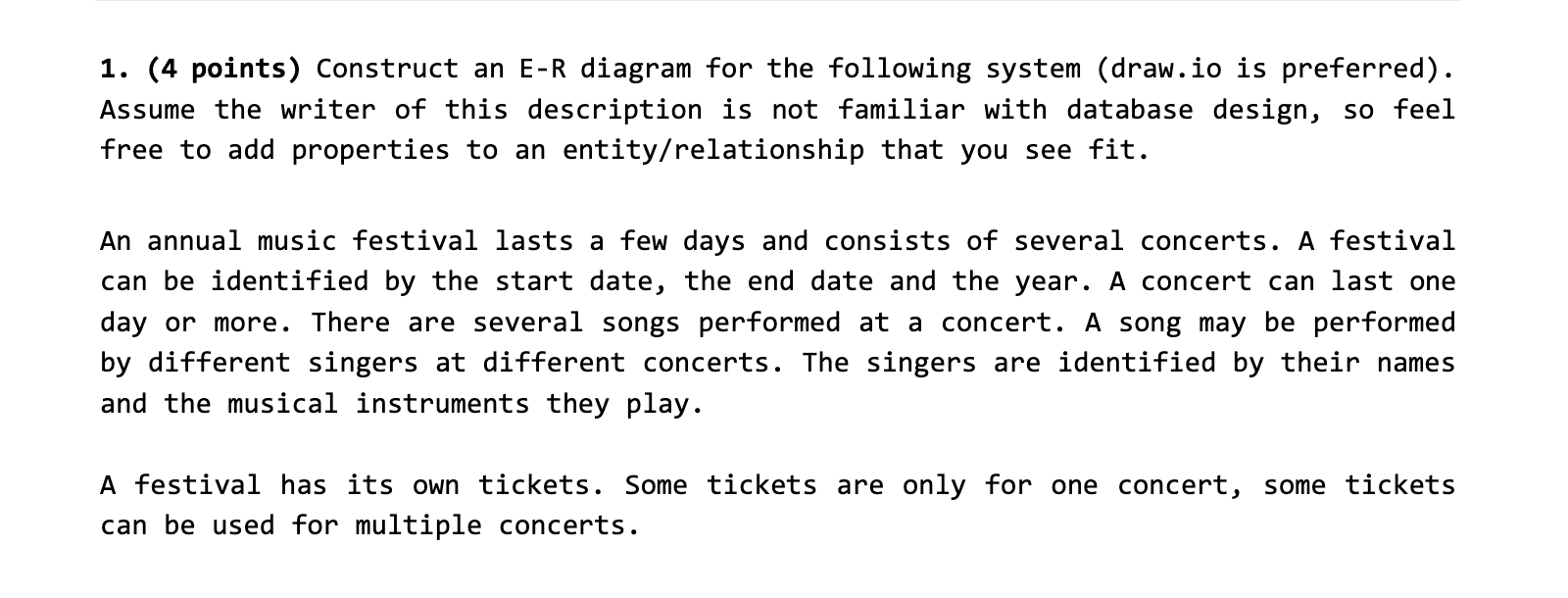 1. (4 points) Construct an E-R diagram for the following system (draw.io is preferred). Assume the writer of this description is not familiar with database design, so feel free to add properties to an entity/relationship that you see fit.

An annual music festival lasts a few days and consists of several concerts. A festival can be identified by the start date, the end date and the year. A concert can last one day or more. There are several songs performed at a concert. A song may be performed by different singers at different concerts. The singers are identified by their names and the musical instruments they play.

A festival has its own tickets. Some tickets are only for one concert, some tickets can be used for multiple concerts.